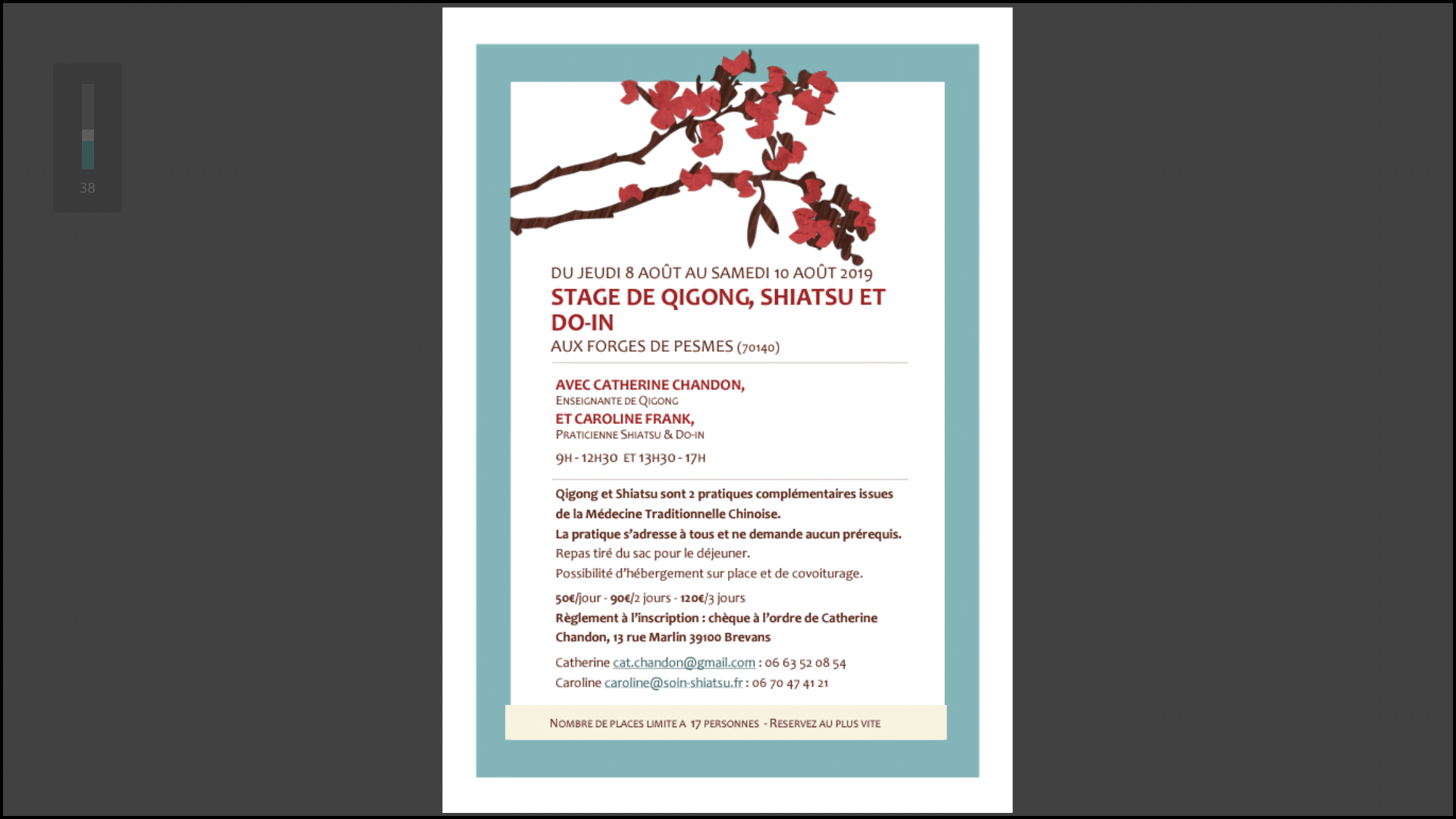 38

DU JEUDI 8 AOÛT AU SAMEDI 10 AOÛT 2019
STAGE DE QIGONG, SHIATSU ET DO-IN
AUX FORGES DE PESMES (70140)

AVEC CATHERINE CHANDON,
ENSEIGNANTE DE QIGONG
ET CAROLINE FRANK,
PRATICIENNE SHIATSU & DO-IN

9H - 12H30 ET 13H30 - 17H

Qigong et Shiatsu sont 2 pratiques complémentaires issues de la Médecine Traditionnelle Chinoise.
La pratique s'adresse à tous et ne demande aucun prérequis.
Repas tiré du sac pour le déjeuner.
Possibilité d'hébergement sur place et de covoiturage.

50€/jour - 90€/2 jours - 120€/3 jours
Règlement à l'inscription : chèque à l'ordre de Catherine Chandon, 13 rue Marlin 39100 Brevans

Catherine cat.chandon@gmail.com : 06 63 52 08 54
Caroline caroline@soin-shiatsu.fr : 06 70 47 41 21

NOMBRE DE PLACES LIMITE A 17 PERSONNES - RESERVEZ AU PLUS VITE